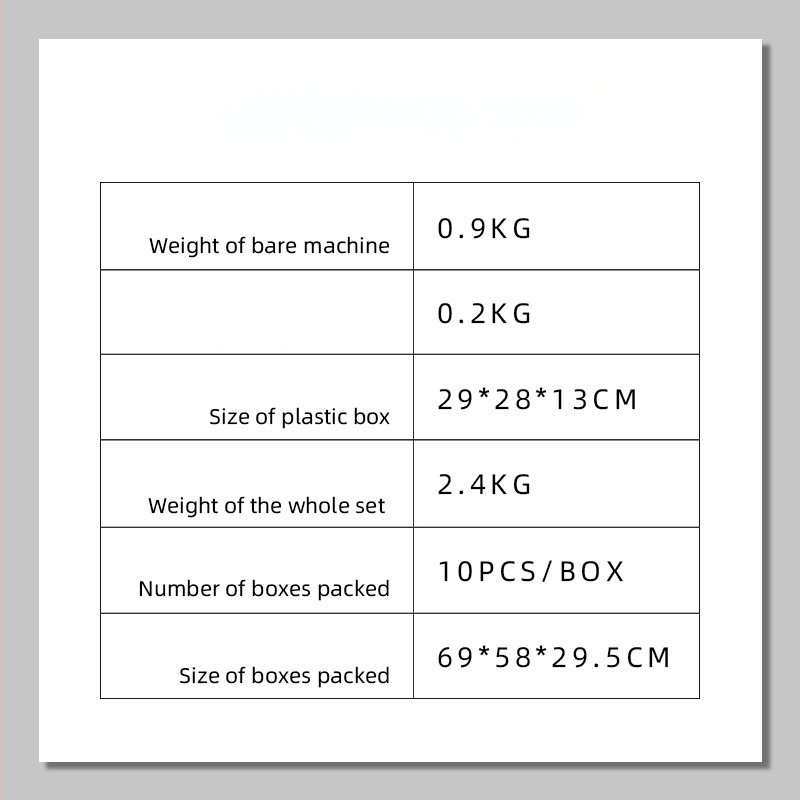 | Weight of bare machine | 0.9KG |
|---|---|
|  | 0.2KG |
| Size of plastic box | 29*28*13CM |
| Weight of the whole set | 2.4KG |
| Number of boxes packed | 10PCS/BOX |
| Size of boxes packed | 69*58*29.5CM |